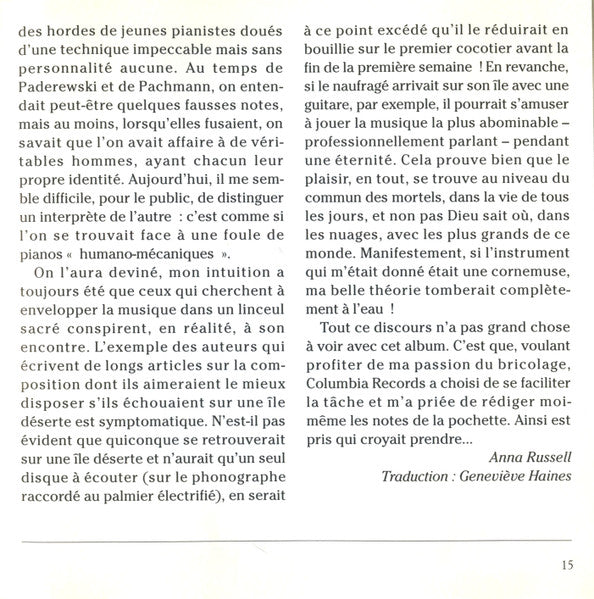 des hordes de jeunes pianistes doués d'une technique impeccable mais sans personnalité aucune. Au temps de Paderewski et de Pachmann, on entendait peut-être quelques fausses notes, mais au moins, lorsqu'elles fusaient, on savait que l'on avait affaire à de véritables hommes, ayant chacun leur propre identité. Aujourd'hui, il me semble difficile, pour le public, de distinguer un interprète de l'autre : c'est comme si l'on se trouvait face à une foule de pianos « humano-mécaniques ».

On l'aura deviné, mon intuition a toujours été que ceux qui cherchent à envelopper la musique dans un linceul sacré conspirent, en réalité, à son encontre. L'exemple des auteurs qui écrivent de longs articles sur la composition dont ils aimeraient le mieux disposer s'ils échouaient sur une île déserte est symptomatique. N'est-il pas évident que quiconque se retrouverait sur une île déserte et n'aurait qu'un seul disque à écouter (sur le phonographe raccordé au palmier électrifié), en serait à ce point excédé qu'il le réduirait en bouillie sur le premier cocotier avant la fin de la première semaine ! En revanche, si le naufragé arrivait sur son île avec une guitare, par exemple, il pourrait s'amuser à jouer la musique la plus abominable – professionnellement parlant – pendant une éternité. Cela prouve bien que le plaisir, en tout, se trouve au niveau du commun des mortels, dans la vie de tous les jours, et non pas Dieu sait où, dans les nuages, avec les plus grands de ce monde. Manifestement, si l'instrument qui m'était donné était une cornemuse, ma belle théorie tomberait complètement à l'eau !

Tout ce discours n'a pas grand chose à voir avec cet album. C'est que, voulant profiter de ma passion du bricolage, Columbia Records a choisi de se faciliter la tâche et m'a priée de rédiger moi-même les notes de la pochette. Ainsi est pris qui croyait prendre...

Anna Russell
Traduction : Geneviève Haines

15